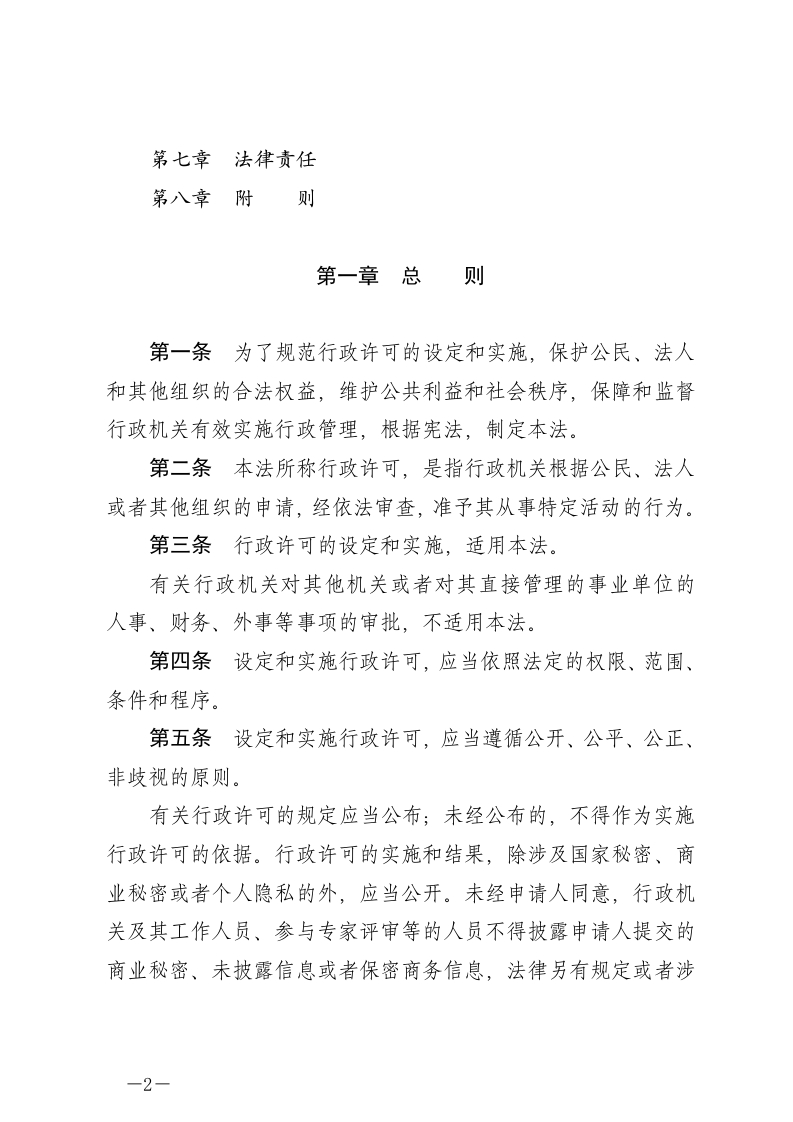 第七章　法律责任
第八章　附　　则

第一章　总　　则

第一条　为了规范行政许可的设定和实施，保护公民、法人和其他组织的合法权益，维护公共利益和社会秩序，保障和监督行政机关有效实施行政管理，根据宪法，制定本法。

第二条　本法所称行政许可，是指行政机关根据公民、法人或者其他组织的申请，经依法审查，准予其从事特定活动的行为。

第三条　行政许可的设定和实施，适用本法。

有关行政机关对其他机关或者对其直接管理的事业单位的人事、财务、外事等事项的审批，不适用本法。

第四条　设定和实施行政许可，应当依照法定的权限、范围、条件和程序。

第五条　设定和实施行政许可，应当遵循公开、公平、公正、非歧视的原则。

有关行政许可的规定应当公布；未经公布的，不得作为实施行政许可的依据。行政许可的实施和结果，除涉及国家秘密、商业秘密或者个人隐私的外，应当公开。未经申请人同意，行政机关及其工作人员、参与专家评审等的人员不得披露申请人提交的商业秘密、未披露信息或者保密商务信息，法律另有规定或者涉

—2—